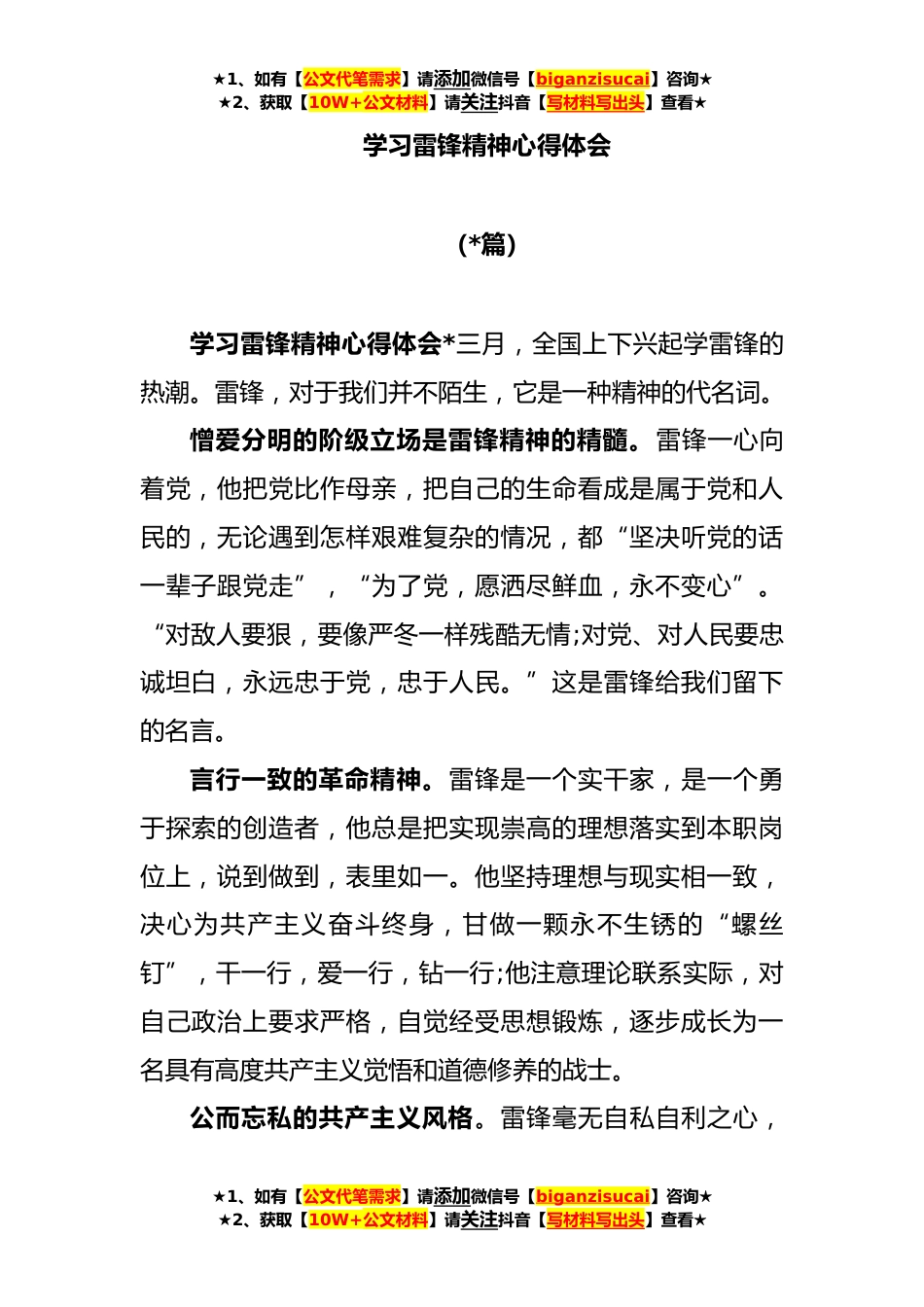 ★1、如有【公文代笔需求】请添加微信号【biganzisucai】咨询★
★2、获取【10W+公文材料】请关注抖音【写材料写出头】查看★

学习雷锋精神心得体会

(*篇)

学习雷锋精神心得体会*三月，全国上下兴起学雷锋的热潮。雷锋，对于我们并不陌生，它是一种精神的代名词。

憎爱分明的阶级立场是雷锋精神的精髓。雷锋一心向着党，他把党比作母亲，把自己的生命看成是属于党和人民的，无论遇到怎样艰难复杂的情况，都“坚决听党的话一辈子跟党走”，“为了党，愿洒尽鲜血，永不变心”。“对敌人要狠，要像严冬一样残酷无情;对党、对人民要忠诚坦白，永远忠于党，忠于人民。”这是雷锋给我们留下的名言。

言行一致的革命精神。雷锋是一个实干家，是一个勇于探索的创造者，他总是把实现崇高的理想落实到本职岗位上，说到做到，表里如一。他坚持理想与现实相一致，决心为共产主义奋斗终身，甘做一颗永不生锈的“螺丝钉”，干一行，爱一行，钻一行;他注意理论联系实际，对自己政治上要求严格，自觉经受思想锻炼，逐步成长为一名具有高度共产主义觉悟和道德修养的战士。

公而忘私的共产主义风格。雷锋毫无自私自利之心，

★1、如有【公文代笔需求】请添加微信号【biganzisucai】咨询★
★2、获取【10W+公文材料】请关注抖音【写材料写出头】查看★